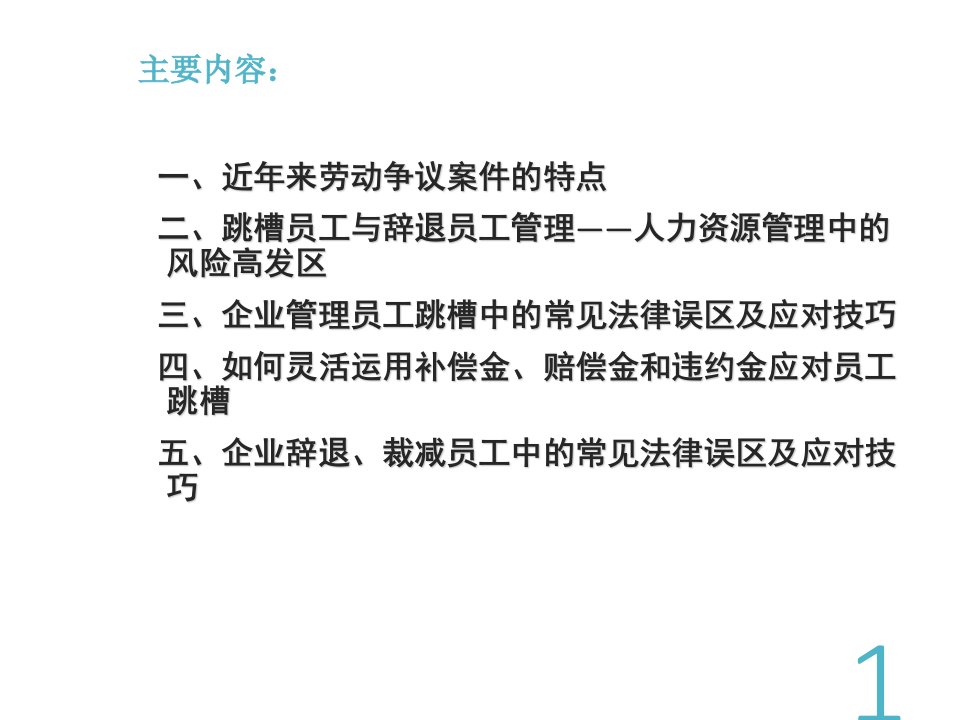 主要内容：

一、近年来劳动争议案件的特点

二、跳槽员工与辞退员工管理——人力资源管理中的风险高发区

三、企业管理员工跳槽中的常见法律误区及应对技巧

四、如何灵活运用补偿金、赔偿金和违约金应对员工跳槽

五、企业辞退、裁减员工中的常见法律误区及应对技巧

1